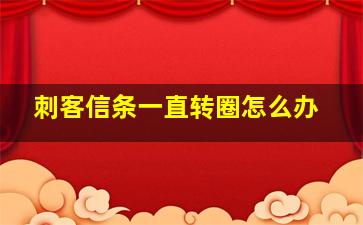 刺客信条一直转圈怎么办